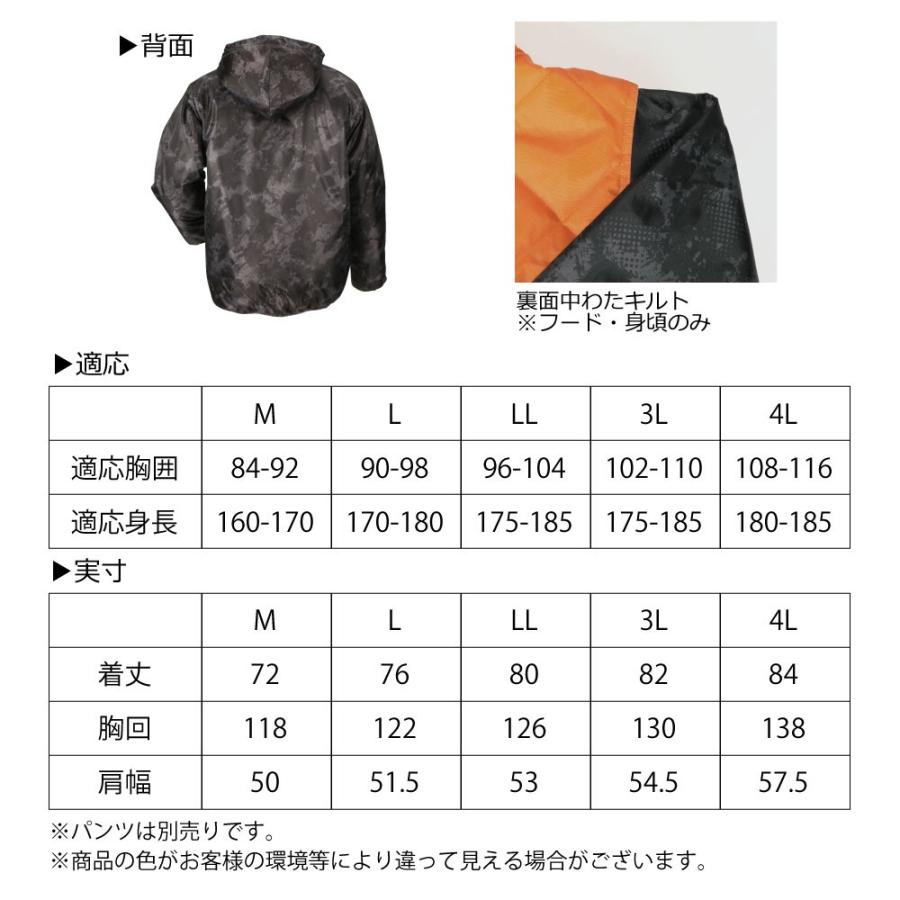 ▶背面

裏面中わたキルト
※フード・身頃のみ

▶適応

|  | M | L | LL | 3L | 4L |
|---|---|---|---|---|---|
| 適応胸囲 | 84-92 | 90-98 | 96-104 | 102-110 | 108-116 |
| 適応身長 | 160-170 | 170-180 | 175-185 | 175-185 | 180-185 |

▶実寸

|  | M | L | LL | 3L | 4L |
|---|---|---|---|---|---|
| 着丈 | 72 | 76 | 80 | 82 | 84 |
| 胸回 | 118 | 122 | 126 | 130 | 138 |
| 肩幅 | 50 | 51.5 | 53 | 54.5 | 57.5 |

※パンツは別売りです。
※商品の色がお客様の環境等により違って見える場合がございます。